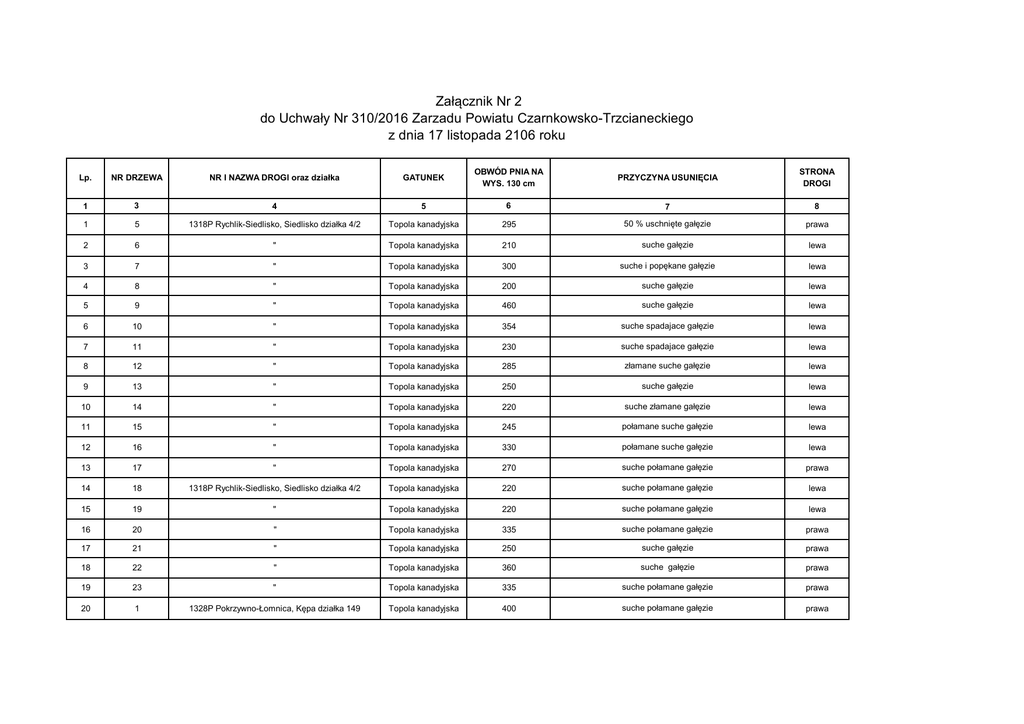 Załącznik Nr 2
do Uchwały Nr 310/2016 Zarzadu Powiatu Czarnkowsko-Trzcianeckiego
z dnia 17 listopada 2106 roku

| Lp. | NR DRZEWA | NR I NAZWA DROGI oraz działka | GATUNEK | OBWÓD PNIA NA WYS. 130 cm | PRZYCZYNA USUNIĘCIA | STRONA DROGI |
|---|---|---|---|---|---|---|
| 1 | 3 | 4 | 5 | 6 | 7 | 8 |
| 1 | 5 | 1318P Rychlik-Siedlisko, Siedlisko działka 4/2 | Topola kanadyjska | 295 | 50 % uschnięte gałęzie | prawa |
| 2 | 6 | " | Topola kanadyjska | 210 | suche gałęzie | lewa |
| 3 | 7 | " | Topola kanadyjska | 300 | suche i popękane gałęzie | lewa |
| 4 | 8 | " | Topola kanadyjska | 200 | suche gałęzie | lewa |
| 5 | 9 | " | Topola kanadyjska | 460 | suche gałęzie | lewa |
| 6 | 10 | " | Topola kanadyjska | 354 | suche spadajace gałęzie | lewa |
| 7 | 11 | " | Topola kanadyjska | 230 | suche spadajace gałęzie | lewa |
| 8 | 12 | " | Topola kanadyjska | 285 | złamane suche gałęzie | lewa |
| 9 | 13 | " | Topola kanadyjska | 250 | suche gałęzie | lewa |
| 10 | 14 | " | Topola kanadyjska | 220 | suche złamane gałęzie | lewa |
| 11 | 15 | " | Topola kanadyjska | 245 | połamane suche gałęzie | lewa |
| 12 | 16 | " | Topola kanadyjska | 330 | połamane suche gałęzie | lewa |
| 13 | 17 | " | Topola kanadyjska | 270 | suche połamane gałęzie | prawa |
| 14 | 18 | 1318P Rychlik-Siedlisko, Siedlisko działka 4/2 | Topola kanadyjska | 220 | suche połamane gałęzie | lewa |
| 15 | 19 | " | Topola kanadyjska | 220 | suche połamane gałęzie | lewa |
| 16 | 20 | " | Topola kanadyjska | 335 | suche połamane gałęzie | prawa |
| 17 | 21 | " | Topola kanadyjska | 250 | suche gałęzie | prawa |
| 18 | 22 | " | Topola kanadyjska | 360 | suche gałęzie | prawa |
| 19 | 23 | " | Topola kanadyjska | 335 | suche połamane gałęzie | prawa |
| 20 | 1 | 1328P Pokrzywno-Łomnica, Kępa działka 149 | Topola kanadyjska | 400 | suche połamane gałęzie | prawa |